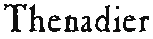 Thenadier